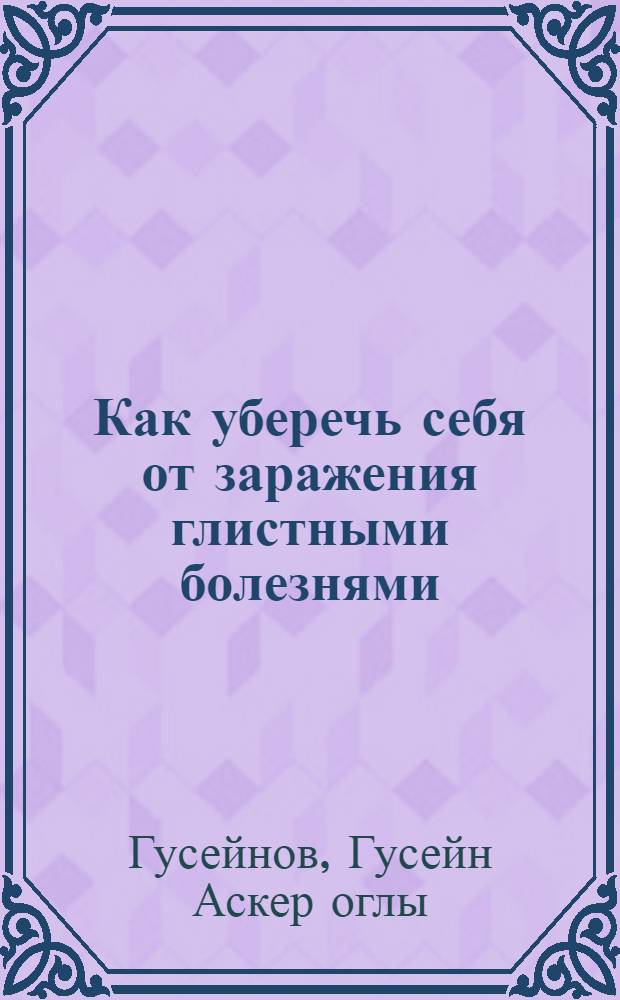 Как уберечь себя от заражения глистными болезнями

Гусейнов, Гусейн Аскер оглы